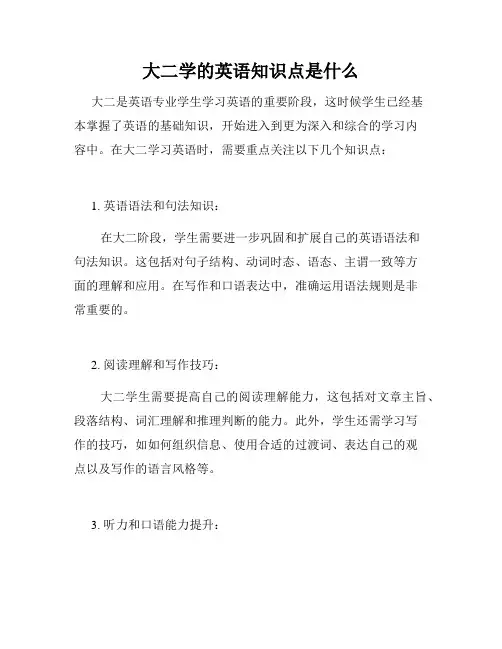 大二学的英语知识点是什么

大二是英语专业学生学习英语的重要阶段，这时候学生已经基本掌握了英语的基础知识，开始进入到更为深入和综合的学习内容中。在大二学习英语时，需要重点关注以下几个知识点：

1. 英语语法和句法知识：

在大二阶段，学生需要进一步巩固和扩展自己的英语语法和句法知识。这包括对句子结构、动词时态、语态、主谓一致等方面的理解和应用。在写作和口语表达中，准确运用语法规则是非常重要的。

2. 阅读理解和写作技巧：

大二学生需要提高自己的阅读理解能力，这包括对文章主旨、段落结构、词汇理解和推理判断的能力。此外，学生还需学习写作的技巧，如如何组织信息、使用合适的过渡词、表达自己的观点以及写作的语言风格等。

3. 听力和口语能力提升：